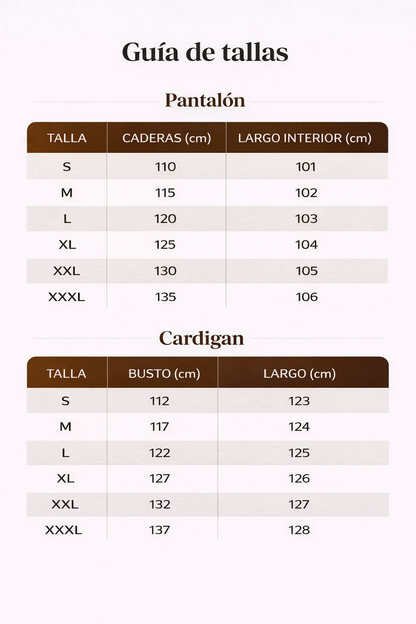 Guía de tallas

Pantalón

| TALLA | CADERAS (cm) | LARGO INTERIOR (cm) |
|---|---|---|
| S | 110 | 101 |
| M | 115 | 102 |
| L | 120 | 103 |
| XL | 125 | 104 |
| XXL | 130 | 105 |
| XXXL | 135 | 106 |

Cardigan

| TALLA | BUSTO (cm) | LARGO (cm) |
|---|---|---|
| S | 112 | 123 |
| M | 117 | 124 |
| L | 122 | 125 |
| XL | 127 | 126 |
| XXL | 132 | 127 |
| XXXL | 137 | 128 |